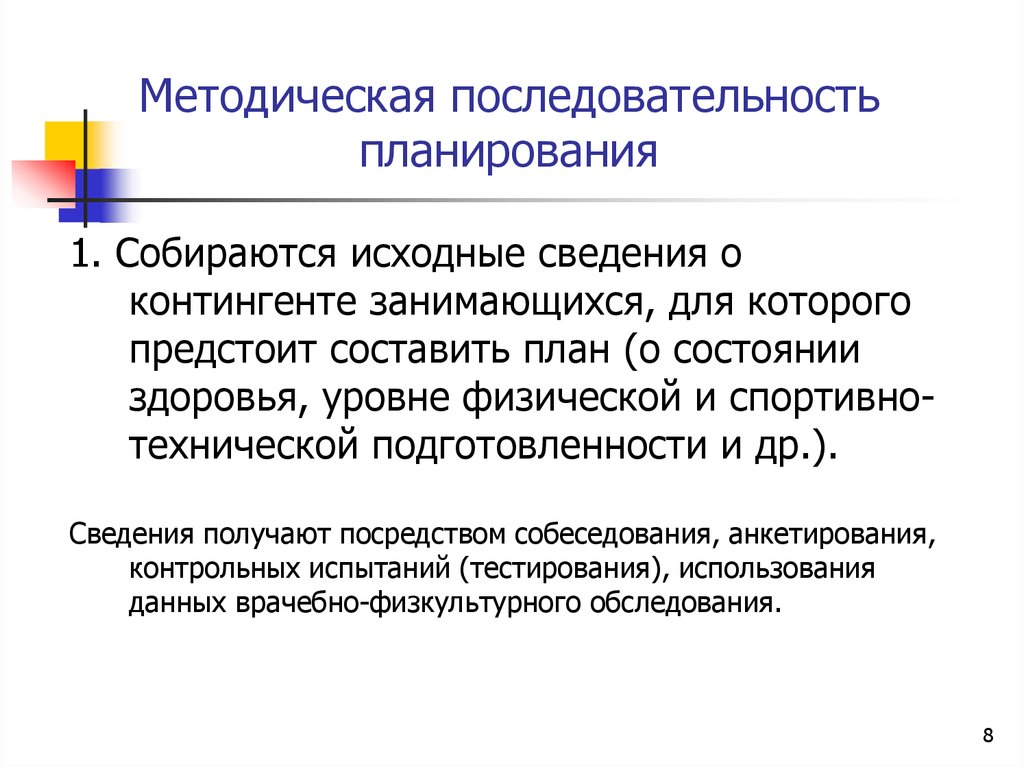 Методическая последовательность планирования

1. Собираются исходные сведения о контингенте занимающихся, для которого предстоит составить план (о состоянии здоровья, уровне физической и спортивно-технической подготовленности и др.).

Сведения получают посредством собеседования, анкетирования, контрольных испытаний (тестирования), использования данных врачебно-физкультурного обследования.

8